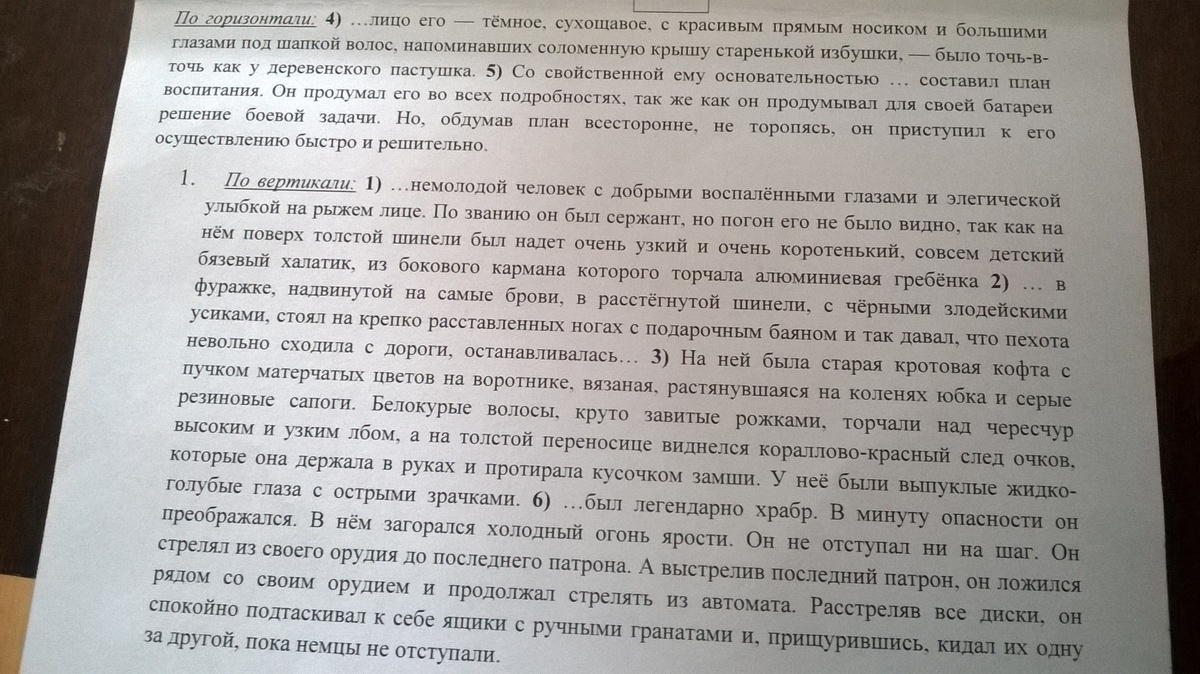 По горизонтали: 4) …лицо его — тёмное, сухощавое, с красивым прямым носиком и большими глазами под шапкой волос, напоминавших соломенную крышу старенькой избушки, — было точь-в-точь как у деревенского пастушка. 5) Со свойственной ему основательностью … составил план воспитания. Он продумал его во всех подробностях, так же как он продумывал для своей батареи решение боевой задачи. Но, обдумав план всесторонне, не торопясь, он приступил к его осуществлению быстро и решительно.

1. По вертикали: 1) …немолодой человек с добрыми воспалёнными глазами и элегической улыбкой на рыжем лице. По званию он был сержант, но погон его не было видно, так как на нём поверх толстой шинели был надет очень узкий и очень коротенький, совсем детский бязевый халатик, из бокового кармана которого торчала алюминиевая гребёнка 2) … в фуражке, надвинутой на самые брови, в расстёгнутой шинели, с чёрными злодейскими усиками, стоял на крепко расставленных ногах с подарочным баяном и так давал, что пехота невольно сходила с дороги, останавливалась… 3) На ней была старая кротовая кофта с пучком матерчатых цветов на воротнике, вязаная, растянувшаяся на коленях юбка и серые резиновые сапоги. Белокурые волосы, круто завитые рожками, торчали над чересчур высоким и узким лбом, а на толстой переносице виднелся кораллово-красный след очков, которые она держала в руках и протирала кусочком замши. У неё были выпуклые жидко-голубые глаза с острыми зрачками. 6) …был легендарно храбр. В минуту опасности он преображался. В нём загорался холодный огонь ярости. Он не отступал ни на шаг. Он стрелял из своего орудия до последнего патрона. А выстрелив последний патрон, он ложился рядом со своим орудием и продолжал стрелять из автомата. Расстреляв все диски, он спокойно подтаскивал к себе ящики с ручными гранатами и, прищурившись, кидал их одну за другой, пока немцы не отступали.